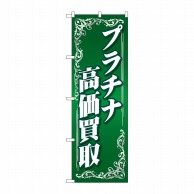 プラチナ
高価買取